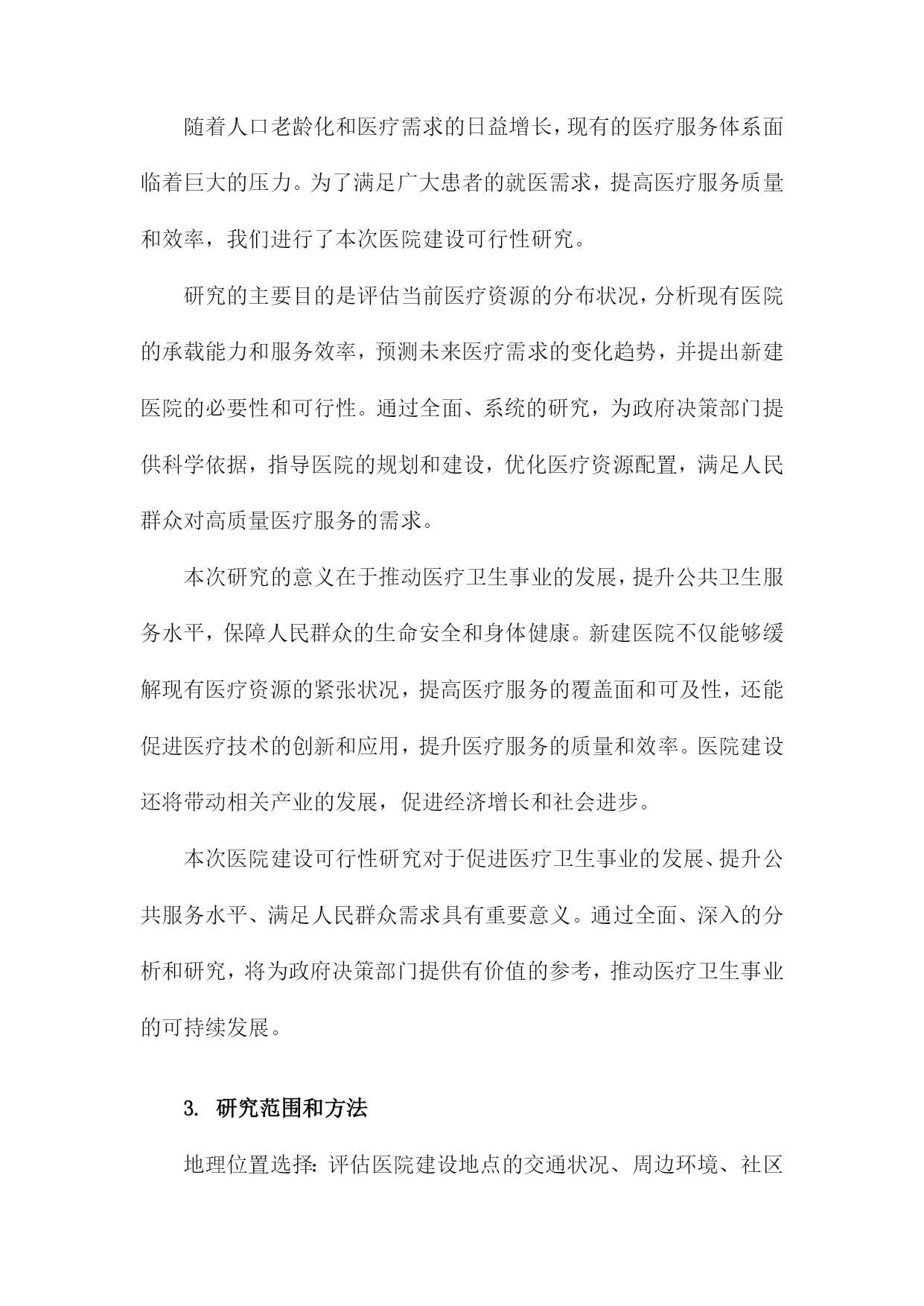 随着人口老龄化和医疗需求的日益增长，现有的医疗服务体系面临着巨大的压力。为了满足广大患者的就医需求，提高医疗服务质量和效率，我们进行了本次医院建设可行性研究。

研究的主要目的是评估当前医疗资源的分布状况，分析现有医院的承载能力和服务效率，预测未来医疗需求的变化趋势，并提出新建医院的必要性和可行性。通过全面、系统的研究，为政府决策部门提供科学依据，指导医院的规划和建设，优化医疗资源配置，满足人民群众对高质量医疗服务的需求。

本次研究的意义在于推动医疗卫生事业的发展，提升公共卫生服务水平，保障人民群众的生命安全和身体健康。新建医院不仅能够缓解现有医疗资源的紧张状况，提高医疗服务的覆盖面和可及性，还能促进医疗技术的创新和应用，提升医疗服务的质量和效率。医院建设还将带动相关产业的发展，促进经济增长和社会进步。

本次医院建设可行性研究对于促进医疗卫生事业的发展、提升公共服务水平、满足人民群众需求具有重要意义。通过全面、深入的分析和研究，将为政府决策部门提供有价值的参考，推动医疗卫生事业的可持续发展。

3. 研究范围和方法

地理位置选择：评估医院建设地点的交通状况、周边环境、社区